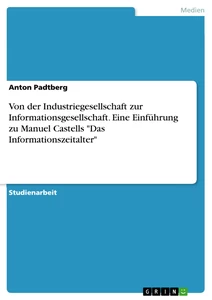 Medien

Anton Padtberg

Von der Industriegesellschaft zur Informationsgesellschaft. Eine Einführung zu Manuel Castells "Das Informationszeitalter"

Studienarbeit

GRIN